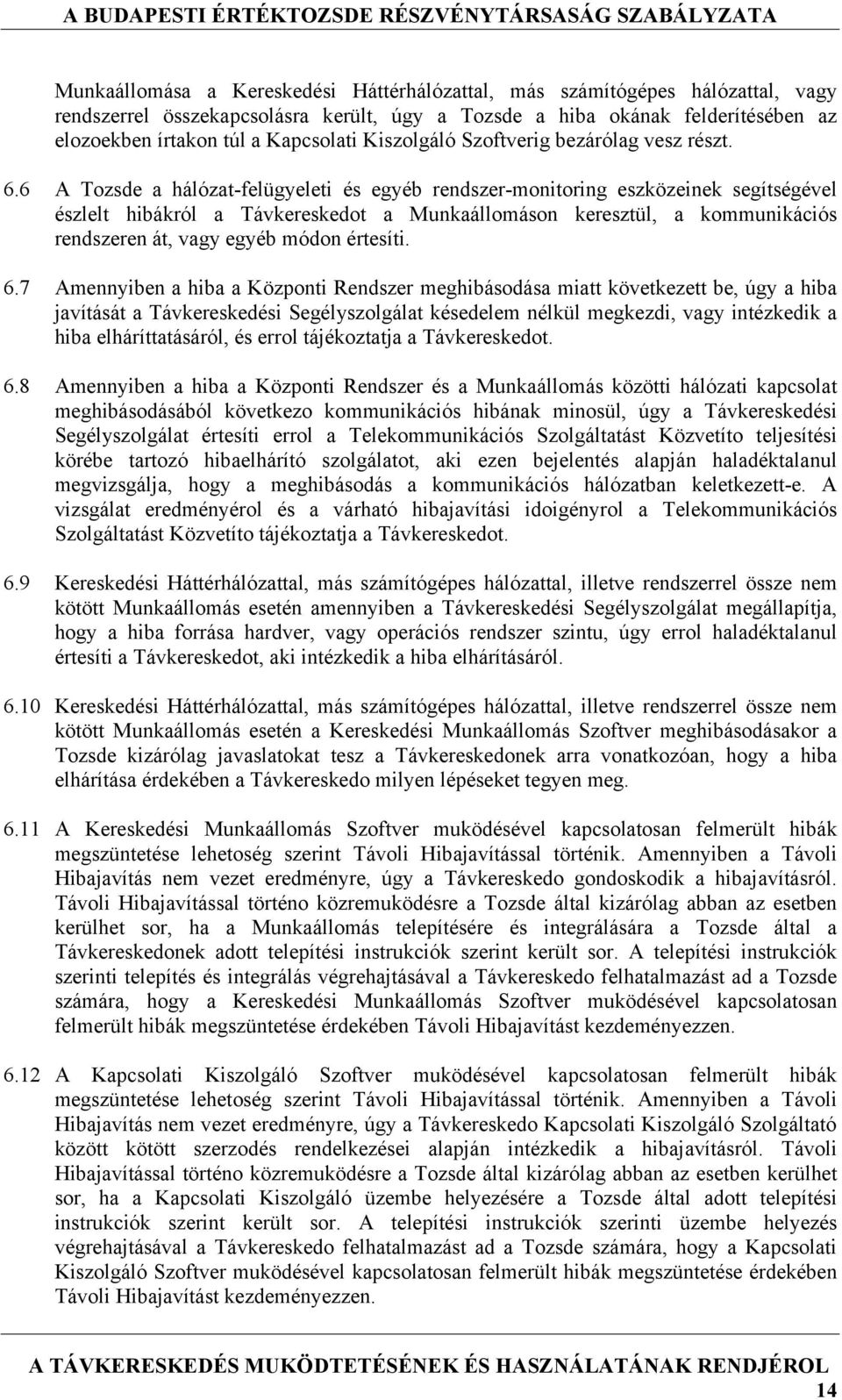 A BUDAPESTI ÉRTÉKTOZSDE RÉSZVÉNYTÁRSASÁG SZABÁLYZATA

Munkaállomása a Kereskedési Háttérhálózattal, más számítógépes hálózattal, vagy rendszerrel összekapcsolásra került, úgy a Tozsde a hiba okának felderítésében az elozoekben írtakon túl a Kapcsolati Kiszolgáló Szoftverig bezárólag vesz részt.

6.6 A Tozsde a hálózat-felügyeleti és egyéb rendszer-monitoring eszközeinek segítségével észlelt hibákról a Távkereskedot a Munkaállomáson keresztül, a kommunikációs rendszeren át, vagy egyéb módon értesíti.

6.7 Amennyiben a hiba a Központi Rendszer meghibásodása miatt következett be, úgy a hiba javítását a Távkereskedési Segélyszolgálat késedelem nélkül megkezdi, vagy intézkedik a hiba elháríttatásáról, és errol tájékoztatja a Távkereskedot.

6.8 Amennyiben a hiba a Központi Rendszer és a Munkaállomás közötti hálózati kapcsolat meghibásodásából következo kommunikációs hibának minosül, úgy a Távkereskedési Segélyszolgálat értesíti errol a Telekommunikációs Szolgáltatást Közvetíto teljesítési körébe tartozó hibaelhárító szolgálatot, aki ezen bejelentés alapján haladéktalanul megvizsgálja, hogy a meghibásodás a kommunikációs hálózatban keletkezett-e. A vizsgálat eredményérol és a várható hibajavítási idoigényrol a Telekommunikációs Szolgáltatást Közvetíto tájékoztatja a Távkereskedot.

6.9 Kereskedési Háttérhálózattal, más számítógépes hálózattal, illetve rendszerrel össze nem kötött Munkaállomás esetén amennyiben a Távkereskedési Segélyszolgálat megállapítja, hogy a hiba forrása hardver, vagy operációs rendszer szintu, úgy errol haladéktalanul értesíti a Távkereskedot, aki intézkedik a hiba elhárításáról.

6.10 Kereskedési Háttérhálózattal, más számítógépes hálózattal, illetve rendszerrel össze nem kötött Munkaállomás esetén a Kereskedési Munkaállomás Szoftver meghibásodásakor a Tozsde kizárólag javaslatokat tesz a Távkereskedonek arra vonatkozóan, hogy a hiba elhárítása érdekében a Távkereskedo milyen lépéseket tegyen meg.

6.11 A Kereskedési Munkaállomás Szoftver muködésével kapcsolatosan felmerült hibák megszüntetése lehetoség szerint Távoli Hibajavítással történik. Amennyiben a Távoli Hibajavítás nem vezet eredményre, úgy a Távkereskedo gondoskodik a hibajavításról. Távoli Hibajavítással történo közremuködésre a Tozsde által kizárólag abban az esetben kerülhet sor, ha a Munkaállomás telepítésére és integrálására a Tozsde által a Távkereskedonek adott telepítési instrukciók szerint került sor. A telepítési instrukciók szerinti telepítés és integrálás végrehajtásával a Távkereskedo felhatalmazást ad a Tozsde számára, hogy a Kereskedési Munkaállomás Szoftver muködésével kapcsolatosan felmerült hibák megszüntetése érdekében Távoli Hibajavítást kezdeményezzen.

6.12 A Kapcsolati Kiszolgáló Szoftver muködésével kapcsolatosan felmerült hibák megszüntetése lehetoség szerint Távoli Hibajavítással történik. Amennyiben a Távoli Hibajavítás nem vezet eredményre, úgy a Távkereskedo Kapcsolati Kiszolgáló Szolgáltató között kötött szerzodés rendelkezései alapján intézkedik a hibajavításról. Távoli Hibajavítással történo közremuködésre a Tozsde által kizárólag abban az esetben kerülhet sor, ha a Kapcsolati Kiszolgáló üzembe helyezésére a Tozsde által adott telepítési instrukciók szerint került sor. A telepítési instrukciók szerinti üzembe helyezés végrehajtásával a Távkereskedo felhatalmazást ad a Tozsde számára, hogy a Kapcsolati Kiszolgáló Szoftver muködésével kapcsolatosan felmerült hibák megszüntetése érdekében Távoli Hibajavítást kezdeményezzen.

A TÁVKERESKEDÉS MUKÖDTETÉSÉNEK ÉS HASZNÁLATÁNAK RENDJÉROL
14